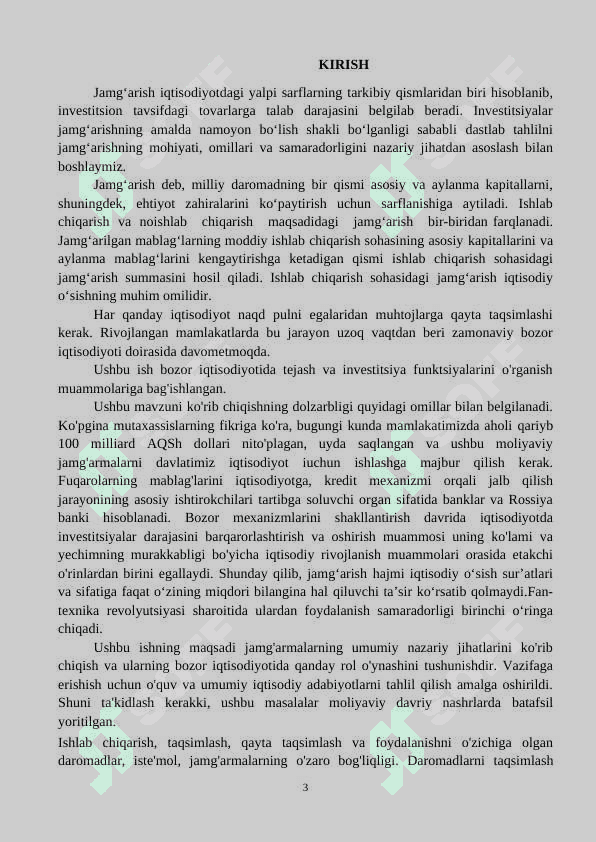 KIRISH

Jamg‘arish iqtisodiyotdagi yalpi sarflarning tarkibiy qismlaridan biri hisoblanib, investitsion tavsifdagi tovarlarga talab darajasini belgilab beradi. Investitsiyalar jamg‘arishning amalda namoyon bo‘lish shakli bo‘lganligi sababli dastlab tahlilni jamg‘arishning mohiyati, omillari va samaradorligini nazariy jihatdan asoslash bilan boshlaymiz.

Jamg‘arish deb, milliy daromadning bir qismi asosiy va aylanma kapitallarni, shuningdek, ehtiyot zahiralarini ko‘paytirish uchun sarflanishiga aytiladi. Ishlab chiqarish va noishlab chiqarish maqsadidagi jamg‘arish bir-biridan farqlanadi. Jamg‘arilgan mablag‘larning moddiy ishlab chiqarish sohasining asosiy kapitallarini va aylanma mablag‘larini kengaytirishga ketadigan qismi ishlab chiqarish sohasidagi jamg‘arish summasini hosil qiladi. Ishlab chiqarish sohasidagi jamg‘arish iqtisodiy o‘sishning muhim omilidir.

Har qanday iqtisodiyot naqd pulni egalaridan muhtojlarga qayta taqsimlashi kerak. Rivojlangan mamlakatlarda bu jarayon uzoq vaqtdan beri zamonaviy bozor iqtisodiyoti doirasida davometmoqda.

Ushbu ish bozor iqtisodiyotida tejash va investitsiya funktsiyalarini o'rganish muammolariga bag'ishlangan.

Ushbu mavzuni ko'rib chiqishning dolzarbligi quyidagi omillar bilan belgilanadi. Ko'pgina mutaxassislarning fikriga ko'ra, bugungi kunda mamlakatimizda aholi qariyb 100 milliard AQSh dollari nito'plagan, uyda saqlangan va ushbu moliyaviy jamg'armalarni davlatimiz iqtisodiyot iuchun ishlashga majbur qilish kerak. Fuqarolarning mablag'larini iqtisodiyotga, kredit mexanizmi orqali jalb qilish jarayonining asosiy ishtirokchilari tartibga soluvchi organ sifatida banklar va Rossiya banki hisoblanadi. Bozor mexanizmlarini shakllantirish davrida iqtisodiyotda investitsiyalar darajasini barqarorlashtirish va oshirish muammosi uning ko'lami va yechimning murakkabligi bo'yicha iqtisodiy rivojlanish muammolari orasida etakchi o'rinlardan birini egallaydi. Shunday qilib, jamg‘arish hajmi iqtisodiy o‘sish sur’atlari va sifatiga faqat o‘zining miqdori bilangina hal qiluvchi ta’sir ko‘rsatib qolmaydi.Fan-texnika revolyutsiyasi sharoitida ulardan foydalanish samaradorligi birinchi o‘ringa chiqadi.

Ushbu ishning maqsadi jamg'armalarning umumiy nazariy jihatlarini ko'rib chiqish va ularning bozor iqtisodiyotida qanday rol o'ynashini tushunishdir. Vazifaga erishish uchun o'quv va umumiy iqtisodiy adabiyotlarni tahlil qilish amalga oshirildi. Shuni ta'kidlash kerakki, ushbu masalalar moliyaviy davriy nashrlarda batafsil yoritilgan.

Ishlab chiqarish, taqsimlash, qayta taqsimlash va foydalanishni o'zichiga olgan daromadlar, iste'mol, jamg'armalarning o'zaro bog'liqligi. Daromadlarni taqsimlash

3